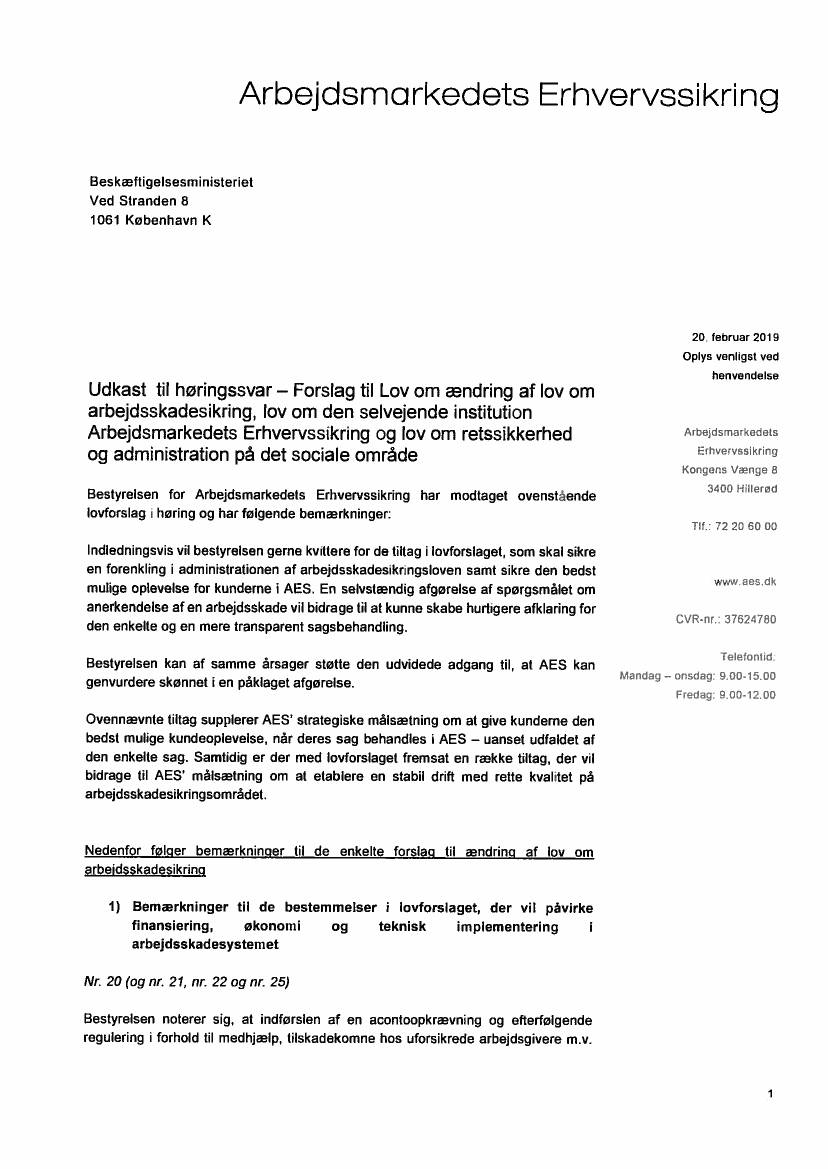 Arbejdsmarkedets Erhvervssikring

Beskæftigelsesministeriet
Ved Stranden 8
1061 København K

20. februar 2019
Oplys venligst ved henvendelse

Arbejdsmarkedets Erhvervssikring
Kongens Vænge 8
3400 Hillerød

Tlf.: 72 20 60 00

www.aes.dk

CVR-nr.: 37624780

Telefontid:
Mandag – onsdag: 9.00-15.00
Fredag: 9.00-12.00

Udkast til høringssvar – Forslag til Lov om ændring af lov om arbejdsskadesikring, lov om den selvejende institution Arbejdsmarkedets Erhvervssikring og lov om retssikkerhed og administration på det sociale område

Bestyrelsen for Arbejdsmarkedets Erhvervssikring har modtaget ovenstående lovforslag i høring og har følgende bemærkninger:

Indledningsvis vil bestyrelsen gerne kvittere for de tiltag i lovforslaget, som skal sikre en forenkling i administrationen af arbejdsskadesikringsloven samt sikre den bedst mulige oplevelse for kunderne i AES. En selvstændig afgørelse af spørgsmålet om anerkendelse af en arbejdsskade vil bidrage til at kunne skabe hurtigere afklaring for den enkelte og en mere transparent sagsbehandling.

Bestyrelsen kan af samme årsager støtte den udvidede adgang til, at AES kan genvurdere skønnet i en påklaget afgørelse.

Ovennævnte tiltag supplerer AES' strategiske målsætning om at give kunderne den bedst mulige kundeoplevelse, når deres sag behandles i AES – uanset udfaldet af den enkelte sag. Samtidig er der med lovforslaget fremsat en række tiltag, der vil bidrage til AES' målsætning om at etablere en stabil drift med rette kvalitet på arbejdsskadesikringsområdet.

Nedenfor følger bemærkninger til de enkelte forslag til ændring af lov om arbejdsskadesikring

1) Bemærkninger til de bestemmelser i lovforslaget, der vil påvirke finansiering, økonomi og teknisk implementering i arbejdsskadesystemet

Nr. 20 (og nr. 21, nr. 22 og nr. 25)

Bestyrelsen noterer sig, at indførslen af en acontoopkrævning og efterfølgende regulering i forhold til medhjælp, tilskadekomne hos uforsikrede arbejdsgivere m.v.

1